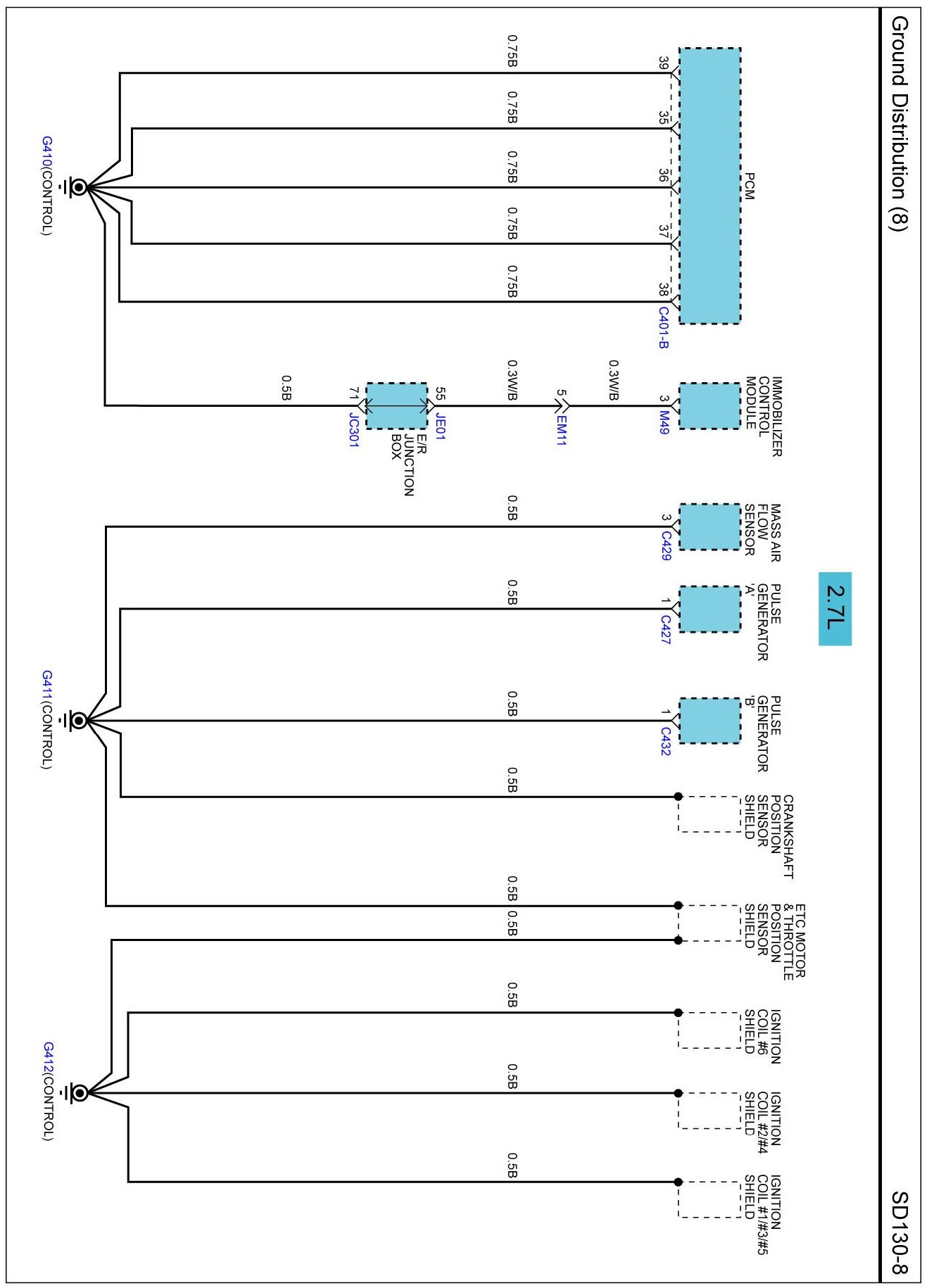 Ground Distribution (8)

SD130-8

2.7L

PCM

39 35 36 37 38

C401-B

0.75B 0.75B 0.75B 0.75B 0.75B

G410(CONTROL)

IMMOBILIZER CONTROL MODULE

3

M49

0.3W/B

5

EM11

0.3W/B

55

JE01

E/R JUNCTION BOX

71

JC301

0.5B

MASS AIR FLOW SENSOR

3

C429

0.5B

PULSE GENERATOR 'A'

1

C427

0.5B

PULSE GENERATOR 'B'

1

C432

0.5B

CRANKSHAFT POSITION SENSOR SHIELD

0.5B

ETC MOTOR & THROTTLE POSITION SENSOR SHIELD

0.5B 0.5B

G411(CONTROL)

IGNITION COIL #6 SHIELD

0.5B

IGNITION COIL #2/#4 SHIELD

0.5B

IGNITION COIL #1/#3/#5 SHIELD

0.5B

G412(CONTROL)